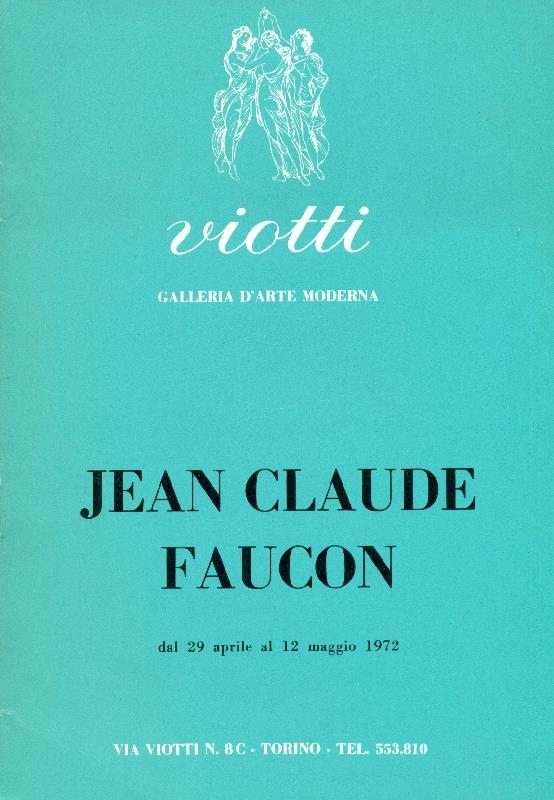 viotti

GALLERIA D'ARTE MODERNA

JEAN CLAUDE
FAUCON

dal 29 aprile al 12 maggio 1972

VIA VIOTTI N. 8C · TORINO · TEL. 553.810